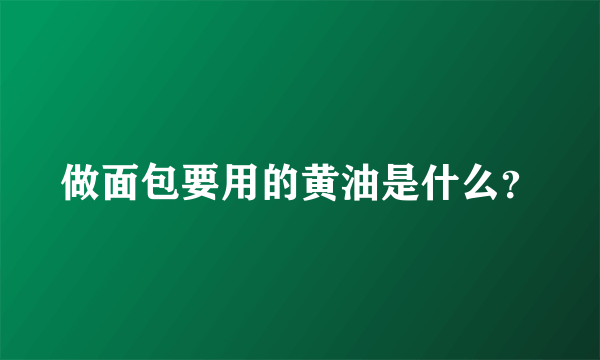 做面包要用的黄油是什么?